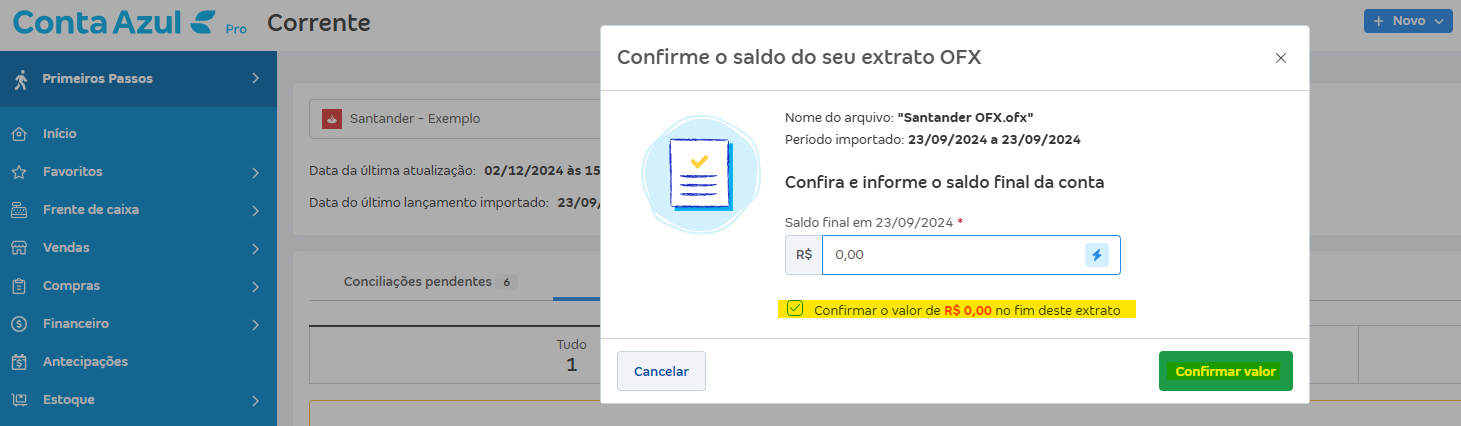 Conta Azul Pro Corrente

+ Novo

Primeiros Passos
Início
Favoritos
Frente de caixa
Vendas
Compras
Financeiro
Antecipações
Estoque

Santander - Exemplo

Data da última atualização: 02/12/2024 às 15

Data do último lançamento importado: 23/09/

Conciliações pendentes 6

Tudo
1

Confirme o saldo do seu extrato OFX

Nome do arquivo: "Santander OFX.ofx"
Período importado: 23/09/2024 a 23/09/2024

Confira e informe o saldo final da conta

Saldo final em 23/09/2024 *
R$ 0,00

Confirmar o valor de R$ 0,00 no fim deste extrato

Cancelar
Confirmar valor